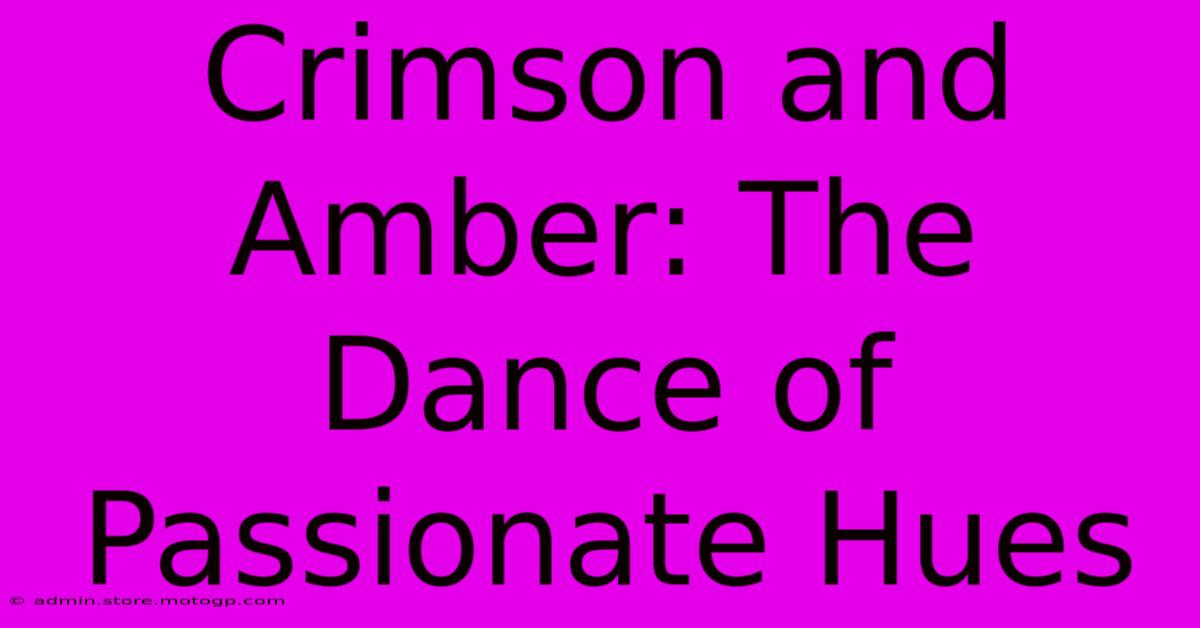 Crimson and Amber: The Dance of Passionate Hues

© admin.store.motogp.com